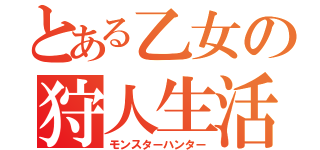 とある乙女の
狩人生活
モンスターハンター